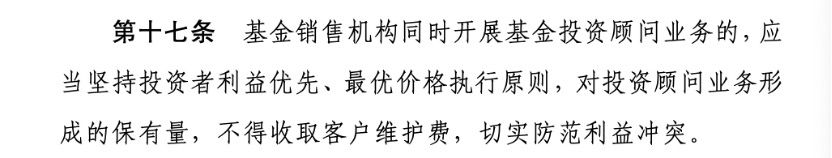 第十七条 基金销售机构同时开展基金投资顾问业务的，应当坚持投资者利益优先、最优价格执行原则，对投资顾问业务形成的保有量，不得收取客户维护费，切实防范利益冲突。